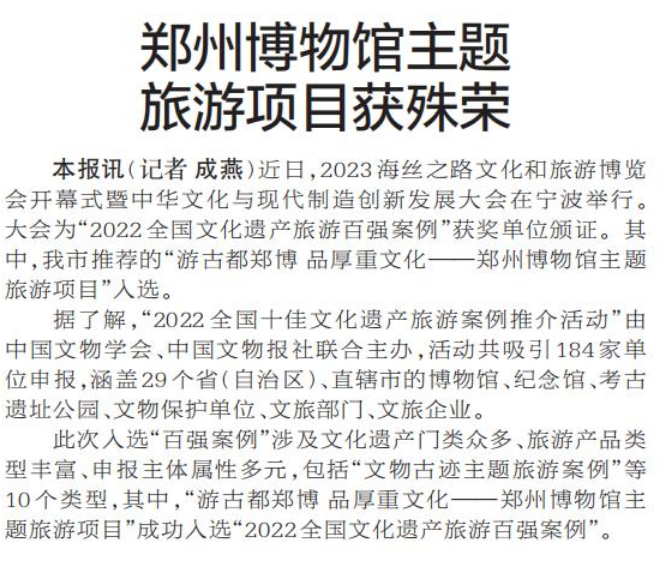 郑州博物馆主题
旅游项目获殊荣

本报讯（记者 成燕）近日，2023海丝之路文化和旅游博览会开幕式暨中华文化与现代制造创新发展大会在宁波举行。大会为“2022全国文化遗产旅游百强案例”获奖单位颁证。其中，我市推荐的“游古都郑博 品厚重文化——郑州博物馆主题旅游项目”入选。

据了解，“2022全国十佳文化遗产旅游案例推介活动”由中国文物学会、中国文物报社联合主办，活动共吸引184家单位申报，涵盖29个省（自治区）、直辖市的博物馆、纪念馆、考古遗址公园、文物保护单位、文旅部门、文旅企业。

此次入选“百强案例”涉及文化遗产门类众多、旅游产品类型丰富、申报主体属性多元，包括“文物古迹主题旅游案例”等10个类型，其中，“游古都郑博 品厚重文化——郑州博物馆主题旅游项目”成功入选“2022全国文化遗产旅游百强案例”。